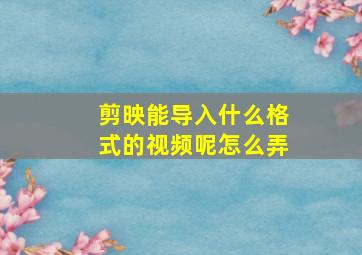 剪映能导入什么格式的视频呢怎么弄